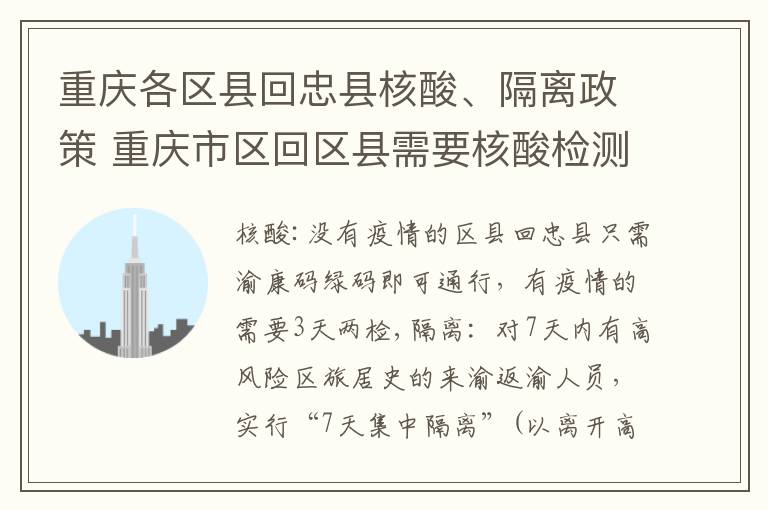 重庆各区县回忠县核酸、隔离政策 重庆市区回区县需要核酸检测

核酸：没有疫情的区县回忠县只需渝康码绿码即可通行，有疫情的需要3天两检，隔离：对7天内有高风险区旅居史的来渝返渝人员，实行“7天集中隔离”（以离开高